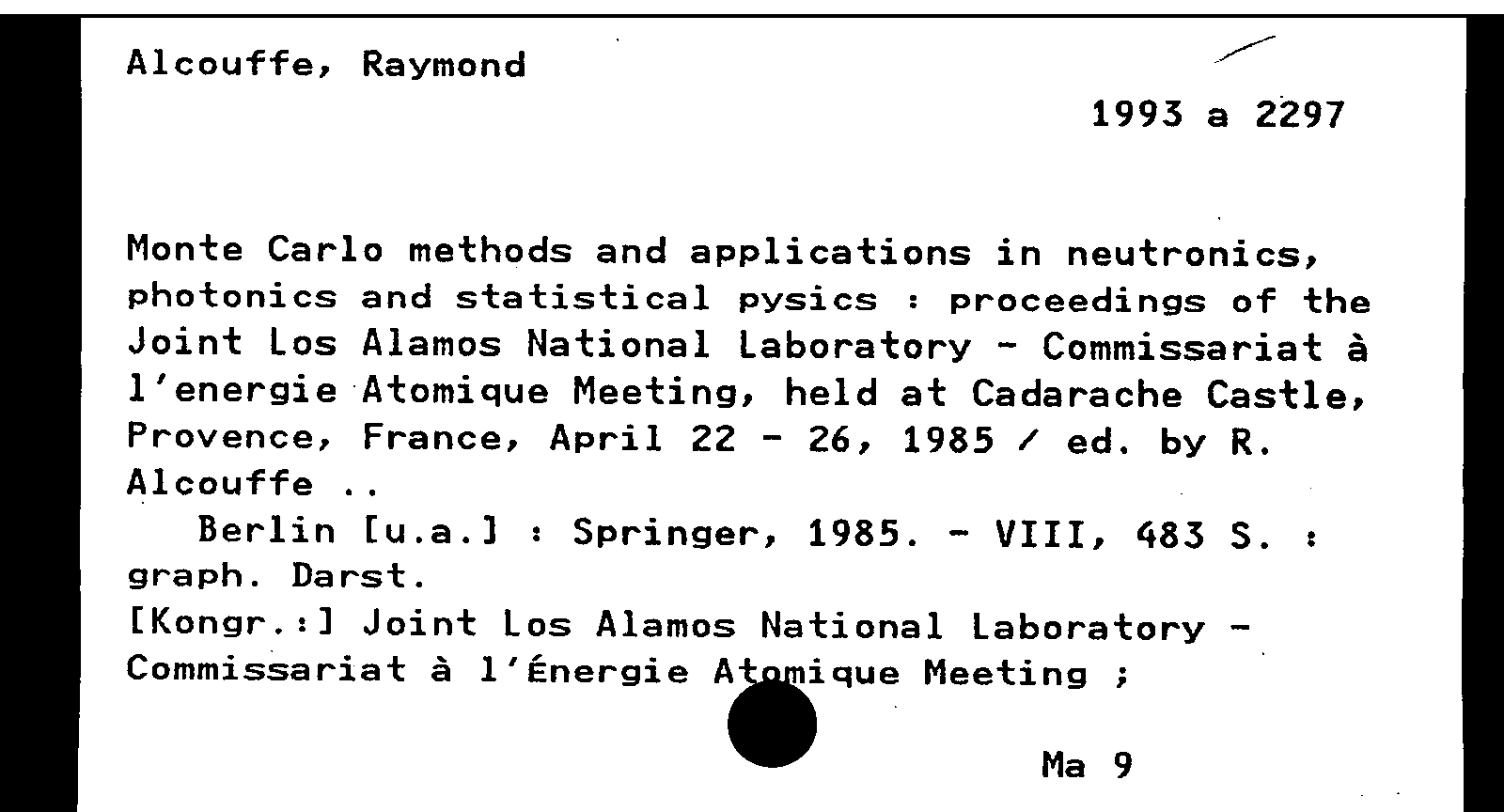 Alcouffe, Raymond

1993 a 2297

Monte Carlo methods and applications in neutronics, photonics and statistical pysics : proceedings of the Joint Los Alamos National Laboratory - Commissariat à l'energie Atomique Meeting, held at Cadarache Castle, Provence, France, April 22 - 26, 1985 / ed. by R. Alcouffe ..

Berlin [u.a.] : Springer, 1985. - VIII, 483 S. : graph. Darst.

[Kongr.:] Joint Los Alamos National Laboratory - Commissariat à l'Énergie Atomique Meeting ;

Ma 9